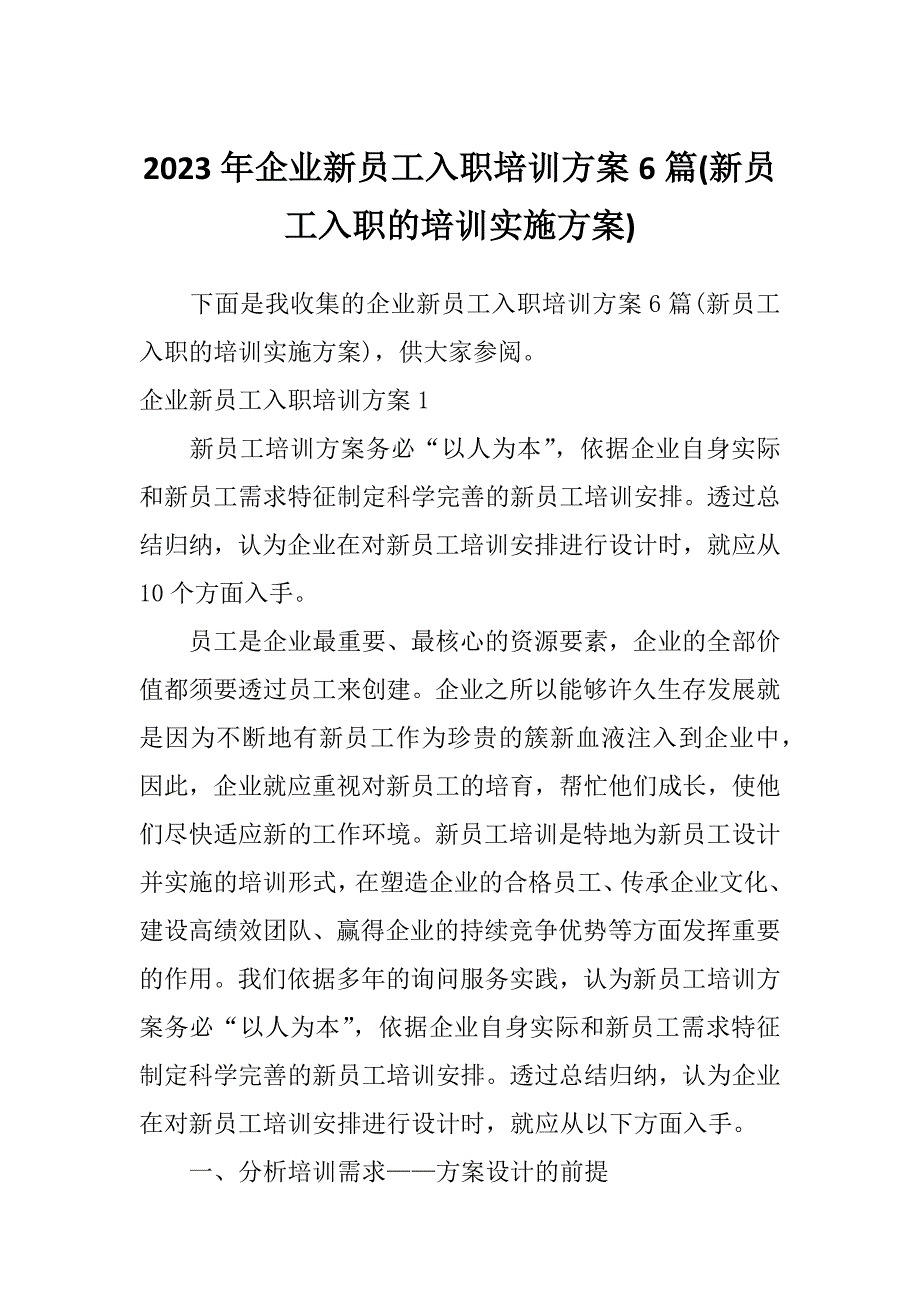 2023年企业新员工入职培训方案6篇(新员工入职的培训实施方案)

下面是我收集的企业新员工入职培训方案6篇(新员工入职的培训实施方案)，供大家参阅。

企业新员工入职培训方案1

新员工培训方案务必“以人为本”，依据企业自身实际和新员工需求特征制定科学完善的新员工培训安排。透过总结归纳，认为企业在对新员工培训安排进行设计时，就应从10个方面入手。

员工是企业最重要、最核心的资源要素，企业的全部价值都须要透过员工来创建。企业之所以能够许久生存发展就是因为不断地有新员工作为珍贵的簇新血液注入到企业中，因此，企业就应重视对新员工的培育，帮忙他们成长，使他们尽快适应新的工作环境。新员工培训是特地为新员工设计并实施的培训形式，在塑造企业的合格员工、传承企业文化、建设高绩效团队、赢得企业的持续竞争优势等方面发挥重要的作用。我们依据多年的询问服务实践，认为新员工培训方案务必“以人为本”，依据企业自身实际和新员工需求特征制定科学完善的新员工培训安排。透过总结归纳，认为企业在对新员工培训安排进行设计时，就应从以下方面入手。

一、分析培训需求——方案设计的前提